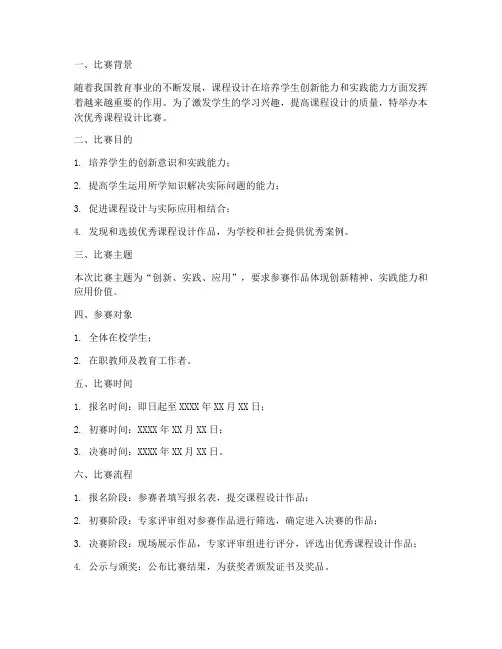 一、比赛背景

随着我国教育事业的不断发展，课程设计在培养学生创新能力和实践能力方面发挥着越来越重要的作用。为了激发学生的学习兴趣，提高课程设计的质量，特举办本次优秀课程设计比赛。

二、比赛目的

1. 培养学生的创新意识和实践能力；

2. 提高学生运用所学知识解决实际问题的能力；

3. 促进课程设计与实际应用相结合；

4. 发现和选拔优秀课程设计作品，为学校和社会提供优秀案例。

三、比赛主题

本次比赛主题为“创新、实践、应用”，要求参赛作品体现创新精神、实践能力和应用价值。

四、参赛对象

1. 全体在校学生；

2. 在职教师及教育工作者。

五、比赛时间

1. 报名时间：即日起至 XXXX 年 XX 月 XX 日；

2. 初赛时间：XXXX 年 XX 月 XX 日；

3. 决赛时间：XXXX 年 XX 月 XX 日。

六、比赛流程

1. 报名阶段：参赛者填写报名表，提交课程设计作品；

2. 初赛阶段：专家评审组对参赛作品进行筛选，确定进入决赛的作品；

3. 决赛阶段：现场展示作品，专家评审组进行评分，评选出优秀课程设计作品；

4. 公示与颁奖：公布比赛结果，为获奖者颁发证书及奖品。